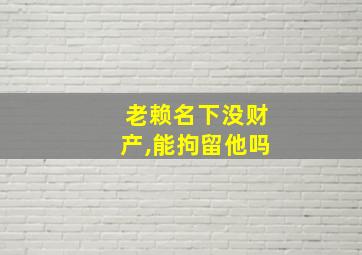 老赖名下没财产,能拘留他吗